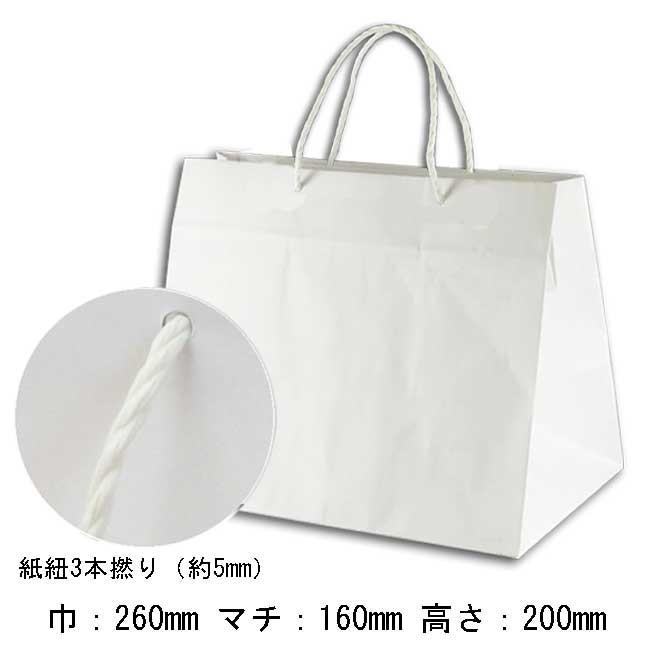 紙紐3本撚り（約5㎜）

巾：260㎜ マチ：160㎜ 高さ：200㎜